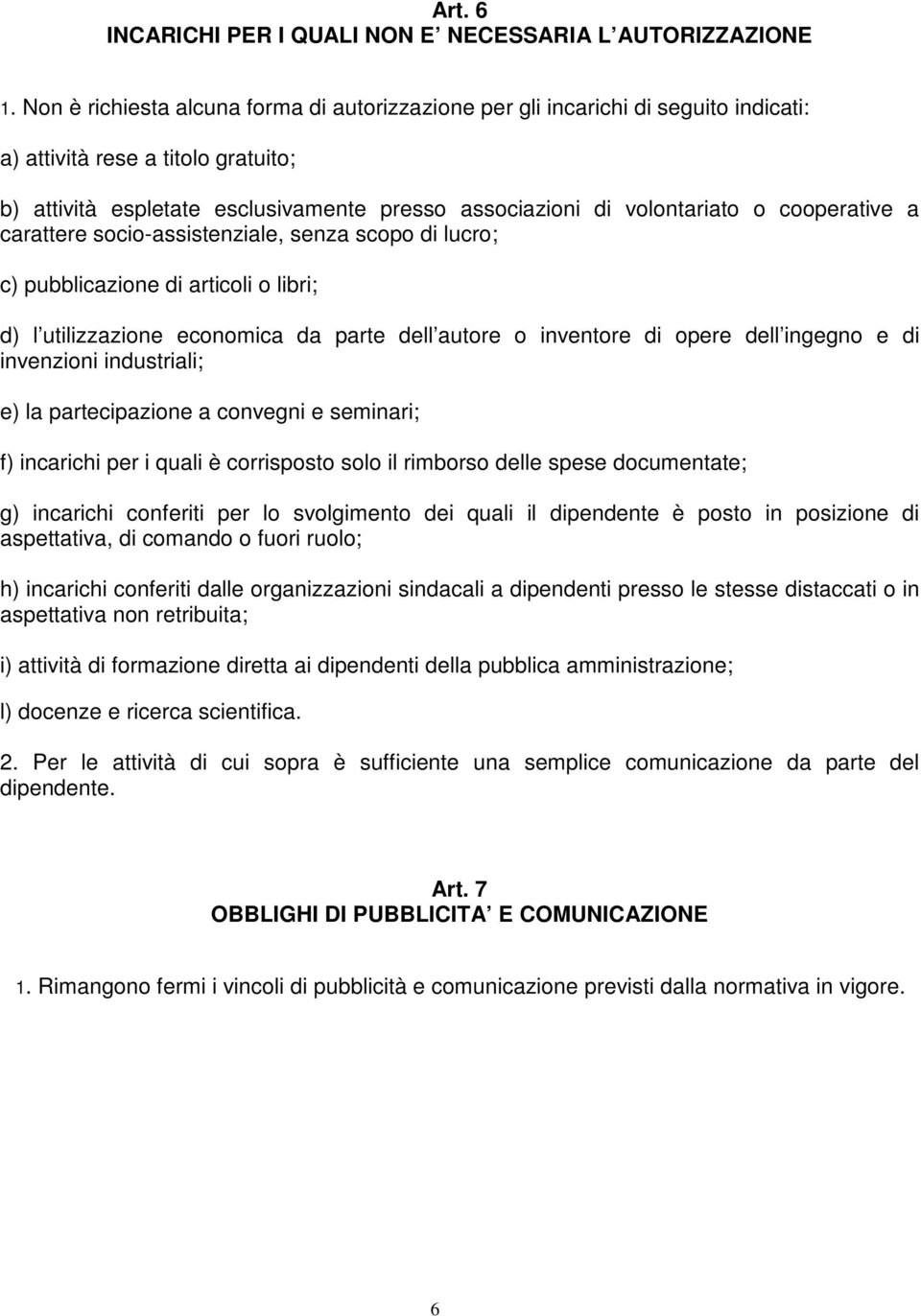 Art. 6
INCARICHI PER I QUALI NON E NECESSARIA L AUTORIZZAZIONE

1. Non è richiesta alcuna forma di autorizzazione per gli incarichi di seguito indicati:

a) attività rese a titolo gratuito;

b) attività espletate esclusivamente presso associazioni di volontariato o cooperative a carattere socio-assistenziale, senza scopo di lucro;

c) pubblicazione di articoli o libri;

d) l utilizzazione economica da parte dell autore o inventore di opere dell ingegno e di invenzioni industriali;

e) la partecipazione a convegni e seminari;

f) incarichi per i quali è corrisposto solo il rimborso delle spese documentate;

g) incarichi conferiti per lo svolgimento dei quali il dipendente è posto in posizione di aspettativa, di comando o fuori ruolo;

h) incarichi conferiti dalle organizzazioni sindacali a dipendenti presso le stesse distaccati o in aspettativa non retribuita;

i) attività di formazione diretta ai dipendenti della pubblica amministrazione;

l) docenze e ricerca scientifica.

2. Per le attività di cui sopra è sufficiente una semplice comunicazione da parte del dipendente.

Art. 7
OBBLIGHI DI PUBBLICITA E COMUNICAZIONE

1. Rimangono fermi i vincoli di pubblicità e comunicazione previsti dalla normativa in vigore.

6